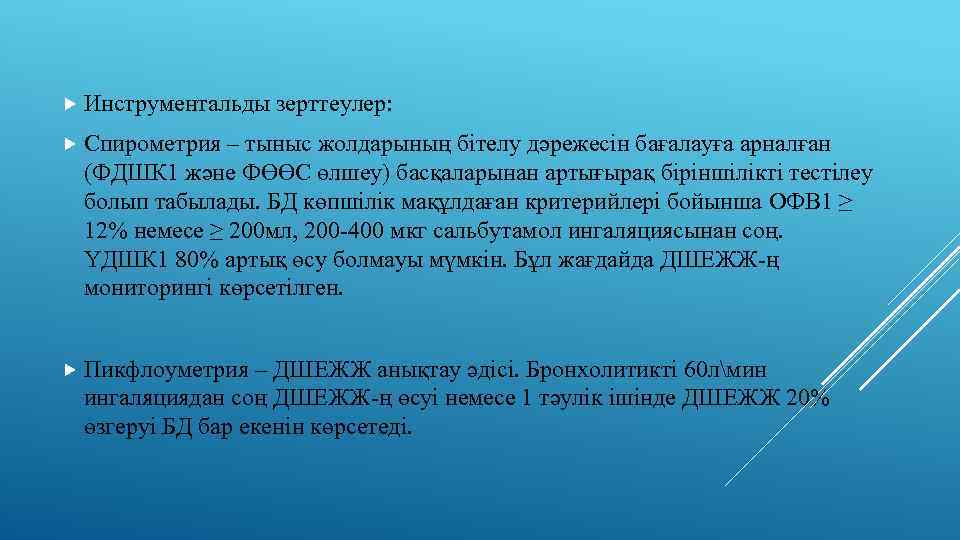 Инструментальды зерттеулер:

Спирометрия – тыныс жолдарының бітелу дәрежесін бағалауға арналған (ФДШК1 және ФӨӨС өлшеу) басқаларынан артығырақ біріншілікті тестілеу болып табылады. БД көпшілік мақұлдаған критерийлері бойынша ОФВ1 ≥ 12% немесе ≥ 200мл, 200-400 мкг сальбутамол ингаляциясынан соң. ҮДШК1 80% артық өсу болмауы мүмкін. Бұл жағдайда ДШЕЖЖ-ң мониторингі көрсетілген.

Пикфлоуметрия – ДШЕЖЖ анықтау әдісі. Бронхолитикті 60л\мин ингаляциядан соң ДШЕЖЖ-ң өсуі немесе 1 тәулік ішінде ДШЕЖЖ 20% өзгеруі БД бар екенін көрсетеді.